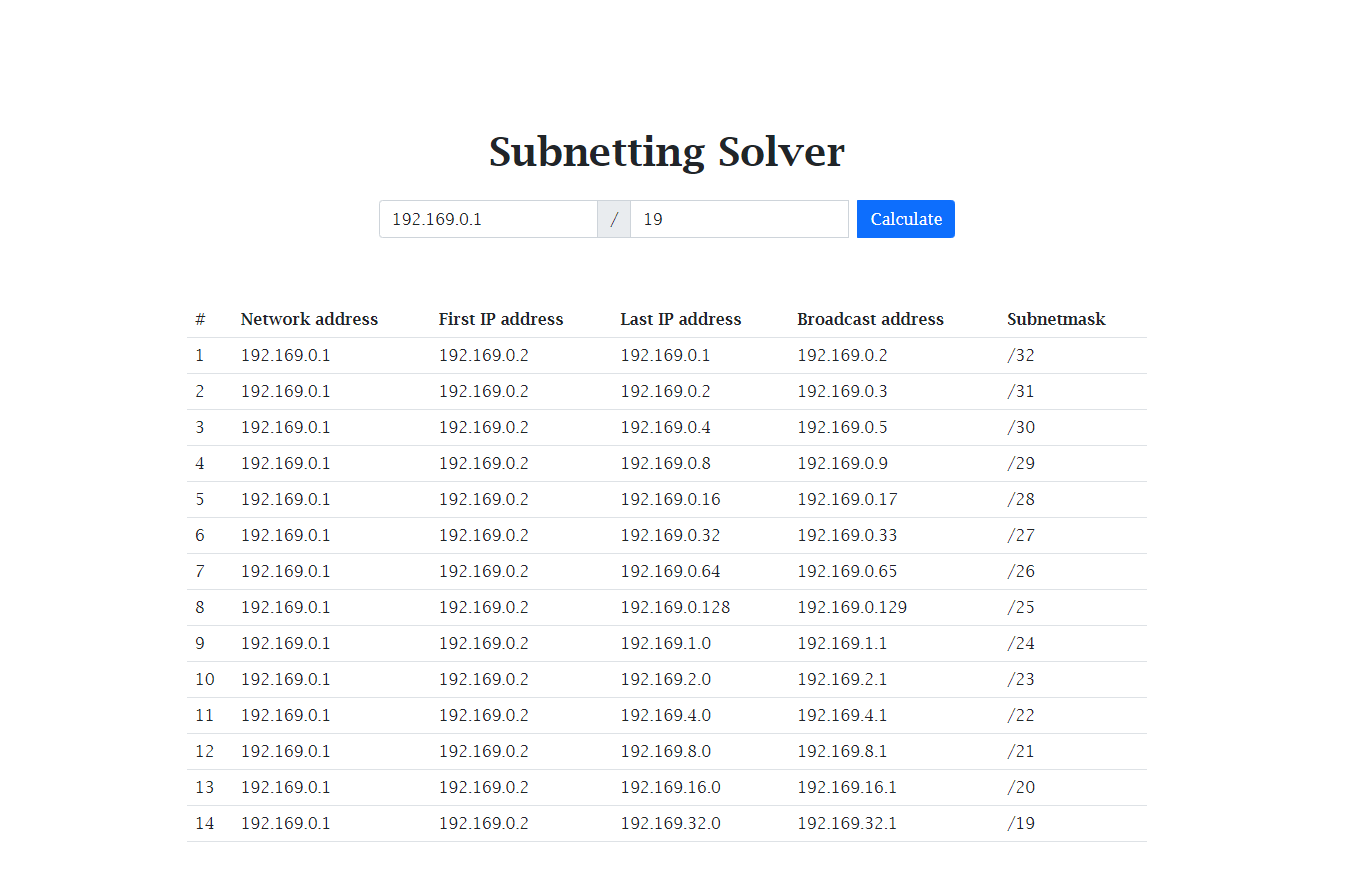 Subnetting Solver

192.169.0.1 / 19 Calculate

| # | Network address | First IP address | Last IP address | Broadcast address | Subnetmask |
|---|---|---|---|---|---|
| 1 | 192.169.0.1 | 192.169.0.2 | 192.169.0.1 | 192.169.0.2 | /32 |
| 2 | 192.169.0.1 | 192.169.0.2 | 192.169.0.2 | 192.169.0.3 | /31 |
| 3 | 192.169.0.1 | 192.169.0.2 | 192.169.0.4 | 192.169.0.5 | /30 |
| 4 | 192.169.0.1 | 192.169.0.2 | 192.169.0.8 | 192.169.0.9 | /29 |
| 5 | 192.169.0.1 | 192.169.0.2 | 192.169.0.16 | 192.169.0.17 | /28 |
| 6 | 192.169.0.1 | 192.169.0.2 | 192.169.0.32 | 192.169.0.33 | /27 |
| 7 | 192.169.0.1 | 192.169.0.2 | 192.169.0.64 | 192.169.0.65 | /26 |
| 8 | 192.169.0.1 | 192.169.0.2 | 192.169.0.128 | 192.169.0.129 | /25 |
| 9 | 192.169.0.1 | 192.169.0.2 | 192.169.1.0 | 192.169.1.1 | /24 |
| 10 | 192.169.0.1 | 192.169.0.2 | 192.169.2.0 | 192.169.2.1 | /23 |
| 11 | 192.169.0.1 | 192.169.0.2 | 192.169.4.0 | 192.169.4.1 | /22 |
| 12 | 192.169.0.1 | 192.169.0.2 | 192.169.8.0 | 192.169.8.1 | /21 |
| 13 | 192.169.0.1 | 192.169.0.2 | 192.169.16.0 | 192.169.16.1 | /20 |
| 14 | 192.169.0.1 | 192.169.0.2 | 192.169.32.0 | 192.169.32.1 | /19 |